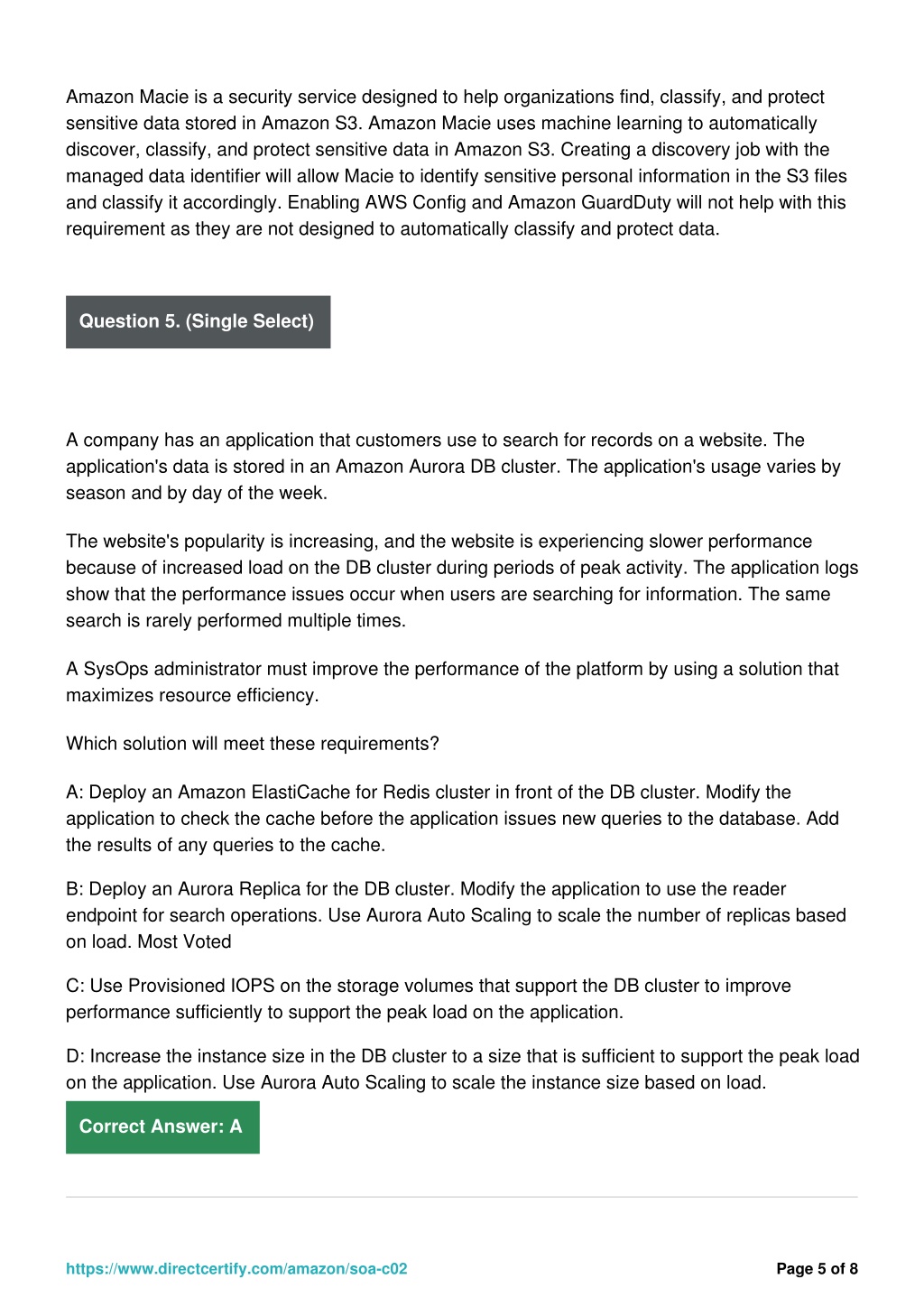 Amazon Macie is a security service designed to help organizations find, classify, and protect sensitive data stored in Amazon S3. Amazon Macie uses machine learning to automatically discover, classify, and protect sensitive data in Amazon S3. Creating a discovery job with the managed data identifier will allow Macie to identify sensitive personal information in the S3 files and classify it accordingly. Enabling AWS Config and Amazon GuardDuty will not help with this requirement as they are not designed to automatically classify and protect data.

Question 5. (Single Select)

A company has an application that customers use to search for records on a website. The application's data is stored in an Amazon Aurora DB cluster. The application's usage varies by season and by day of the week.

The website's popularity is increasing, and the website is experiencing slower performance because of increased load on the DB cluster during periods of peak activity. The application logs show that the performance issues occur when users are searching for information. The same search is rarely performed multiple times.

A SysOps administrator must improve the performance of the platform by using a solution that maximizes resource efficiency.

Which solution will meet these requirements?

A: Deploy an Amazon ElastiCache for Redis cluster in front of the DB cluster. Modify the application to check the cache before the application issues new queries to the database. Add the results of any queries to the cache.

B: Deploy an Aurora Replica for the DB cluster. Modify the application to use the reader endpoint for search operations. Use Aurora Auto Scaling to scale the number of replicas based on load. Most Voted

C: Use Provisioned IOPS on the storage volumes that support the DB cluster to improve performance sufficiently to support the peak load on the application.

D: Increase the instance size in the DB cluster to a size that is sufficient to support the peak load on the application. Use Aurora Auto Scaling to scale the instance size based on load.

Correct Answer: A

https://www.directcertify.com/amazon/soa-c02

Page 5 of 8